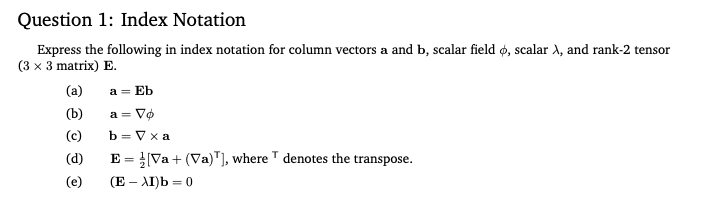 Question 1: Index Notation

Express the following in index notation for column vectors $\mathbf{a}$ and $\mathbf{b}$, scalar field $\phi$, scalar $\lambda$, and rank-2 tensor ($3 \times 3$ matrix) $\mathbf{E}$.

(a) $\mathbf{a} = \mathbf{E}\mathbf{b}$

(b) $\mathbf{a} = \nabla\phi$

(c) $\mathbf{b} = \nabla \times \mathbf{a}$

(d) $\mathbf{E} = \frac{1}{2}[\nabla\mathbf{a} + (\nabla\mathbf{a})^{\mathsf{T}}]$, where $^{\mathsf{T}}$ denotes the transpose.

(e) $(\mathbf{E} - \lambda\mathbf{I})\mathbf{b} = 0$